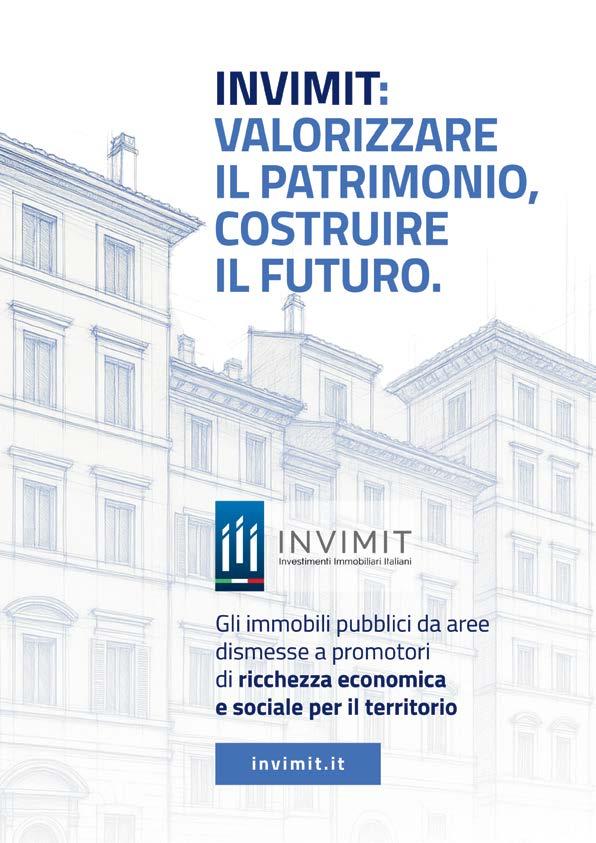 INVIMIT:
VALORIZZARE
IL PATRIMONIO,
COSTRUIRE
IL FUTURO.

INVIMIT
Investimenti Immobiliari Italiani

Gli immobili pubblici da aree dismesse a promotori di ricchezza economica e sociale per il territorio

invimit.it